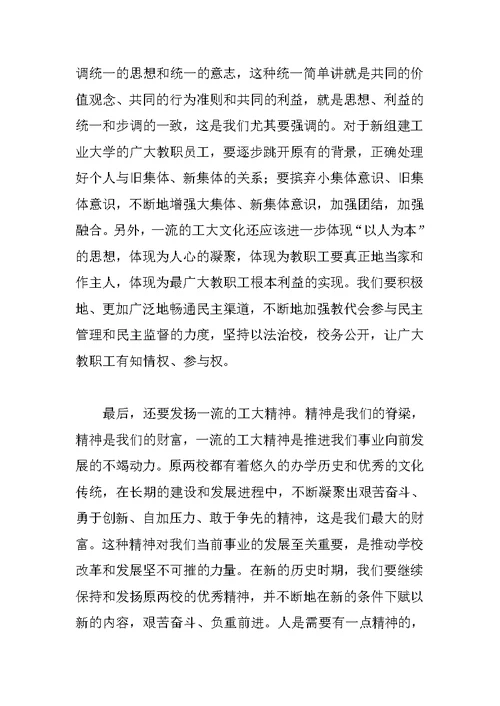 调统一的思想和统一的意志，这种统一简单讲就是共同的价值观念、共同的行为准则和共同的利益，就是思想、利益的统一和步调的一致，这是我们尤其要强调的。对于新组建工业大学的广大教职员工，要逐步跳开原有的背景，正确处理好个人与旧集体、新集体的关系；要摈弃小集体意识、旧集体意识，不断地增强大集体、新集体意识，加强团结，加强融合。另外，一流的工大文化还应该进一步体现“以人为本”的思想，体现为人心的凝聚，体现为教职工要真正地当家和作主人，体现为最广大教职工根本利益的实现。我们要积极地、更加广泛地畅通民主渠道，不断地加强教代会参与民主管理和民主监督的力度，坚持以法治校，校务公开，让广大教职工有知情权、参与权。

最后，还要发扬一流的工大精神。精神是我们的脊梁，精神是我们的财富，一流的工大精神是推进我们事业向前发展的不竭动力。原两校都有着悠久的办学历史和优秀的文化传统，在长期的建设和发展进程中，不断凝聚出艰苦奋斗、勇于创新、自加压力、敢于争先的精神，这是我们最大的财富。这种精神对我们当前事业的发展至关重要，是推动学校改革和发展坚不可摧的力量。在新的历史时期，我们要继续保持和发扬原两校的优秀精神，并不断地在新的条件下赋以新的内容，艰苦奋斗、负重前进。人是需要有一点精神的，